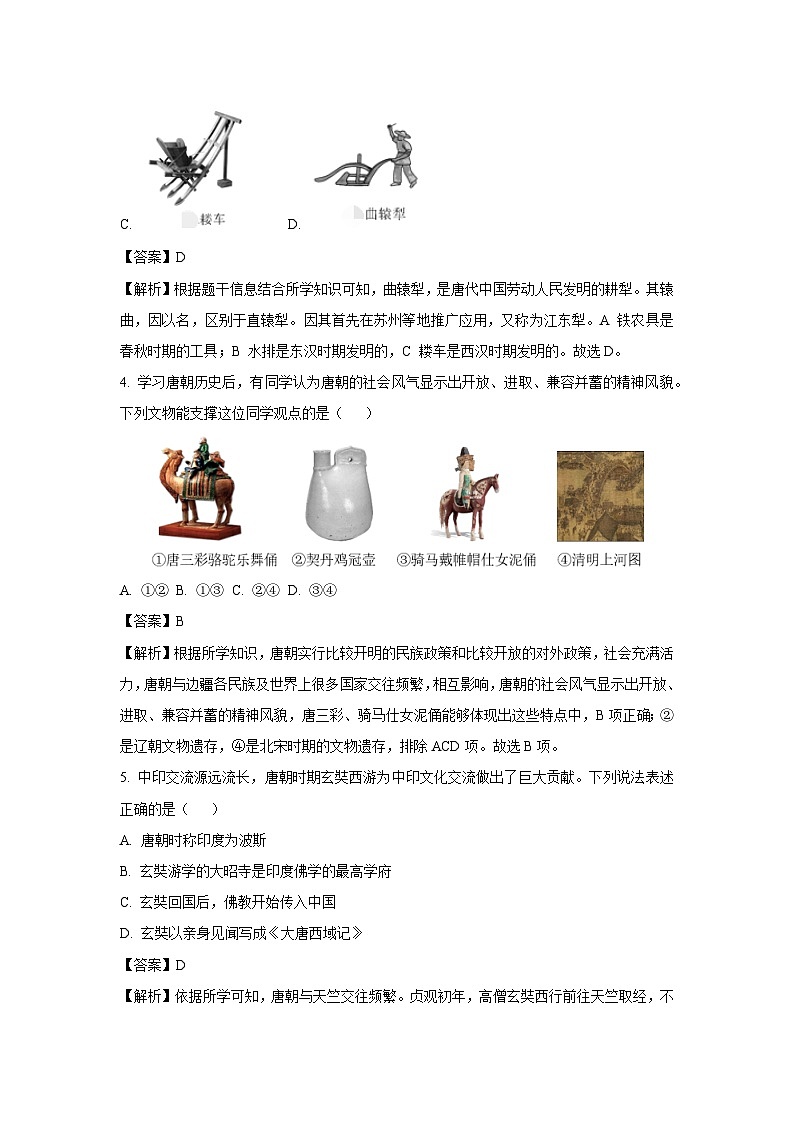 C. 耧车 D. 曲辕犁

【答案】D

【解析】根据题干信息结合所学知识可知，曲辕犁，是唐代中国劳动人民发明的耕犁。其辕曲，因以名，区别于直辕犁。因其首先在苏州等地推广应用，又称为江东犁。A 铁农具是春秋时期的工具；B 水排是东汉时期发明的，C 耧车是西汉时期发明的。故选 D。

4. 学习唐朝历史后，有同学认为唐朝的社会风气显示出开放、进取、兼容并蓄的精神风貌。下列文物能支撑这位同学观点的是（ ）

①唐三彩骆驼乐舞俑 ②契丹鸡冠壶 ③骑马戴帷帽仕女泥俑 ④清明上河图

A. ①② B. ①③ C. ②④ D. ③④

【答案】B

【解析】根据所学知识，唐朝实行比较开明的民族政策和比较开放的对外政策，社会充满活力，唐朝与边疆各民族及世界上很多国家交往频繁，相互影响，唐朝的社会风气显示出开放、进取、兼容并蓄的精神风貌，唐三彩、骑马仕女泥俑能够体现出这些特点中，B 项正确；②是辽朝文物遗存，④是北宋时期的文物遗存，排除 ACD 项。故选 B 项。

5. 中印交流源远流长，唐朝时期玄奘西游为中印文化交流做出了巨大贡献。下列说法表述正确的是（ ）

A. 唐朝时称印度为波斯

B. 玄奘游学的大昭寺是印度佛学的最高学府

C. 玄奘回国后，佛教开始传入中国

D. 玄奘以亲身见闻写成《大唐西域记》

【答案】D

【解析】依据所学可知，唐朝与天竺交往频繁。贞观初年，高僧玄奘西行前往天竺取经，不